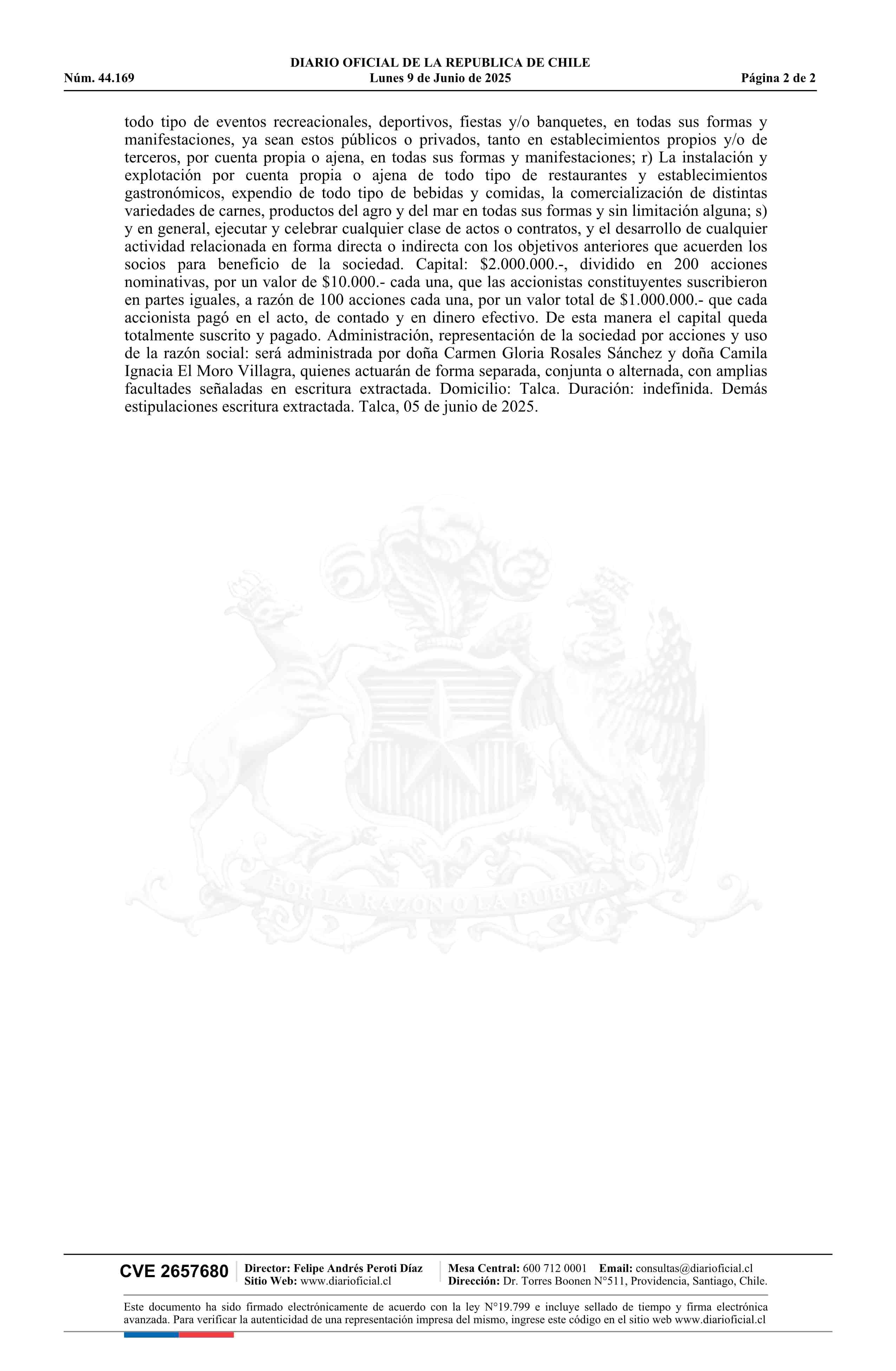 DIARIO OFICIAL DE LA REPUBLICA DE CHILE
Núm. 44.169 Lunes 9 de Junio de 2025 Página 2 de 2

todo tipo de eventos recreacionales, deportivos, fiestas y/o banquetes, en todas sus formas y manifestaciones, ya sean estos públicos o privados, tanto en establecimientos propios y/o de terceros, por cuenta propia o ajena, en todas sus formas y manifestaciones; r) La instalación y explotación por cuenta propia o ajena de todo tipo de restaurantes y establecimientos gastronómicos, expendio de todo tipo de bebidas y comidas, la comercialización de distintas variedades de carnes, productos del agro y del mar en todas sus formas y sin limitación alguna; s) y en general, ejecutar y celebrar cualquier clase de actos o contratos, y el desarrollo de cualquier actividad relacionada en forma directa o indirecta con los objetivos anteriores que acuerden los socios para beneficio de la sociedad. Capital: \$2.000.000.-, dividido en 200 acciones nominativas, por un valor de \$10.000.- cada una, que las accionistas constituyentes suscribieron en partes iguales, a razón de 100 acciones cada una, por un valor total de \$1.000.000.- que cada accionista pagó en el acto, de contado y en dinero efectivo. De esta manera el capital queda totalmente suscrito y pagado. Administración, representación de la sociedad por acciones y uso de la razón social: será administrada por doña Carmen Gloria Rosales Sánchez y doña Camila Ignacia El Moro Villagra, quienes actuarán de forma separada, conjunta o alternada, con amplias facultades señaladas en escritura extractada. Domicilio: Talca. Duración: indefinida. Demás estipulaciones escritura extractada. Talca, 05 de junio de 2025.

POR LA RAZON O LA FUERZA

CVE 2657680 Director: Felipe Andrés Peroti Díaz Sitio Web: www.diarioficial.cl Mesa Central: 600 712 0001 Email: consultas@diarioficial.cl Dirección: Dr. Torres Boonen N°511, Providencia, Santiago, Chile.

Este documento ha sido firmado electrónicamente de acuerdo con la ley N°19.799 e incluye sellado de tiempo y firma electrónica avanzada. Para verificar la autenticidad de una representación impresa del mismo, ingrese este código en el sitio web www.diarioficial.cl